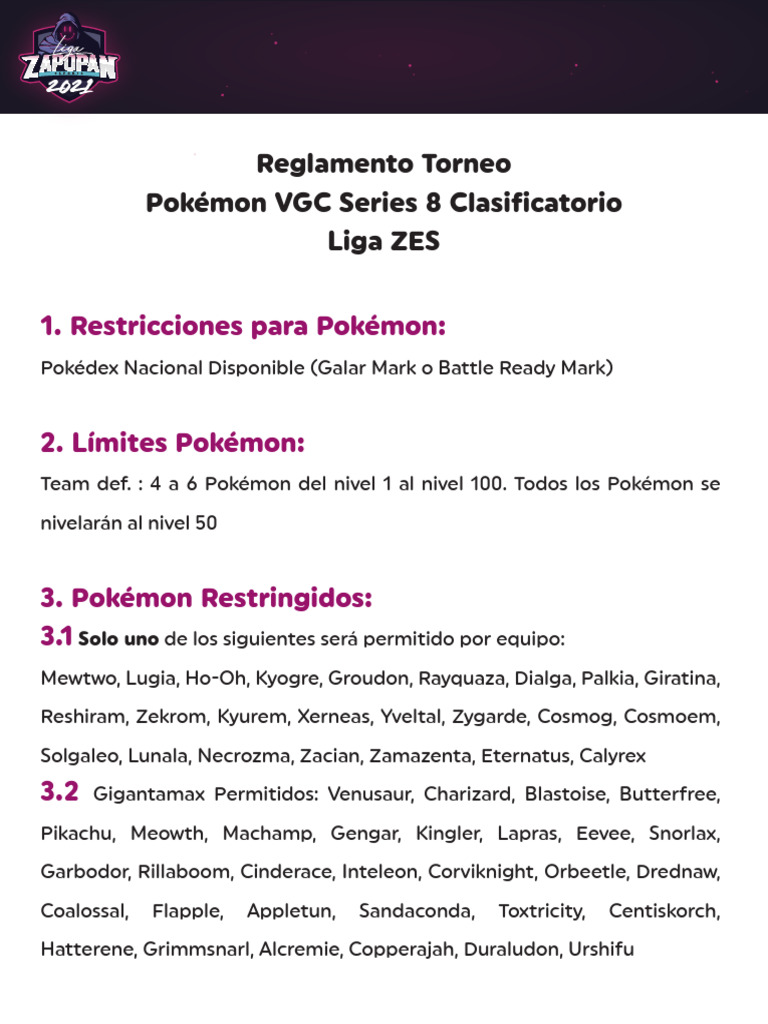 Liga
ZAPOPAN
2021

Reglamento Torneo
Pokémon VGC Series 8 Clasificatorio
Liga ZES

1. Restricciones para Pokémon:
Pokédex Nacional Disponible (Galar Mark o Battle Ready Mark)

2. Límites Pokémon:
Team def. : 4 a 6 Pokémon del nivel 1 al nivel 100. Todos los Pokémon se nivelarán al nivel 50

3. Pokémon Restringidos:
3.1 Solo uno de los siguientes será permitido por equipo:
Mewtwo, Lugia, Ho-Oh, Kyogre, Groudon, Rayquaza, Dialga, Palkia, Giratina, Reshiram, Zekrom, Kyurem, Xerneas, Yveltal, Zygarde, Cosmog, Cosmoem, Solgaleo, Lunala, Necrozma, Zacian, Zamazenta, Eternatus, Calyrex
3.2 Gigantamax Permitidos: Venusaur, Charizard, Blastoise, Butterfree, Pikachu, Meowth, Machamp, Gengar, Kingler, Lapras, Eevee, Snorlax, Garbodor, Rillaboom, Cinderace, Inteleon, Corviknight, Orbeetle, Drednaw, Coalossal, Flapple, Appletun, Sandaconda, Toxtricity, Centiskorch, Hatterene, Grimmsnarl, Alcremie, Copperajah, Duraludon, Urshifu